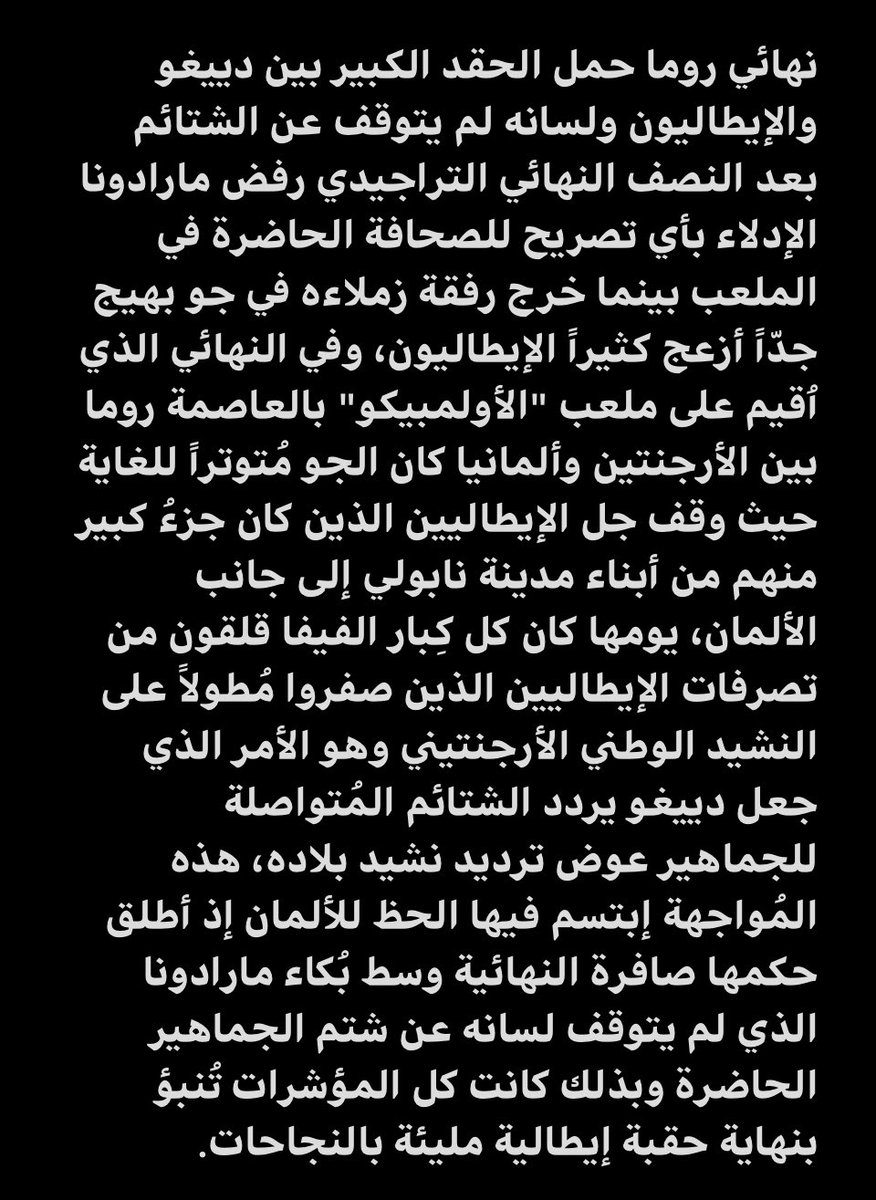 نهائي روما حمل الحقد الكبير بين دييغو والإيطاليون ولسانه لم يتوقف عن الشتائم بعد النصف النهائي التراجيدي رفض مارادونا الإدلاء بأي تصريح للصحافة الحاضرة في الملعب بينما خرج رفقة زملاءه في جو بهيج جدّاً أزعج كثيراً الإيطاليون، وفي النهائي الذي أُقيم على ملعب "الأولمبيكو" بالعاصمة روما بين الأرجنتين وألمانيا كان الجو مُتوتراً للغاية حيث وقف جل الإيطاليين الذين كان جزءُ كبير منهم من أبناء مدينة نابولي إلى جانب الألمان، يومها كان كل كِبار الفيفا قلقون من تصرفات الإيطاليين الذين صفروا مُطولاً على النشيد الوطني الأرجنتيني وهو الأمر الذي جعل دييغو يردد الشتائم المُتواصلة للجماهير عوض ترديد نشيد بلاده، هذه المُواجهة إبتسم فيها الحظ للألمان إذ أطلق حكمها صافرة النهائية وسط بُكاء مارادونا الذي لم يتوقف لسانه عن شتم الجماهير الحاضرة وبذلك كانت كل المؤشرات تُنبؤ بنهاية حقبة إيطالية مليئة بالنجاحات.